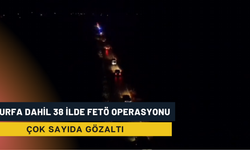 URFA DAHİL 38 İLDE FETÖ OPERASYONU

ÇOK SAYIDA GÖZALTI